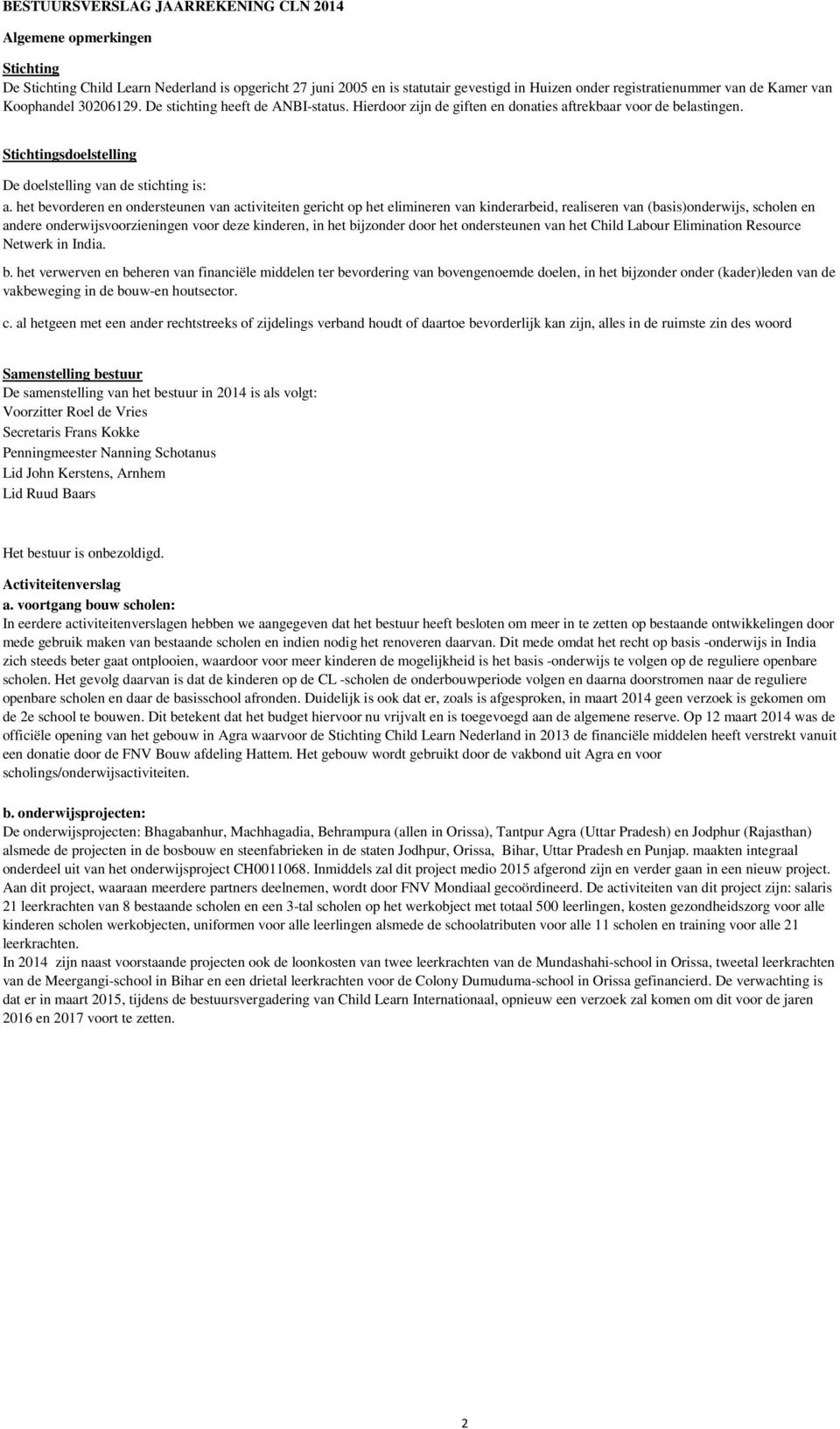 BESTUURSVERSLAG JAARREKENING CLN 2014

Algemene opmerkingen

Stichting
De Stichting Child Learn Nederland is opgericht 27 juni 2005 en is statutair gevestigd in Huizen onder registratienummer van de Kamer van Koophandel 30206129. De stichting heeft de ANBI-status. Hierdoor zijn de giften en donaties aftrekbaar voor de belastingen.

Stichtingsdoelstelling

De doelstelling van de stichting is:
a. het bevorderen en ondersteunen van activiteiten gericht op het elimineren van kinderarbeid, realiseren van (basis)onderwijs, scholen en andere onderwijsvoorzieningen voor deze kinderen, in het bijzonder door het ondersteunen van het Child Labour Elimination Resource Netwerk in India.

b. het verwerven en beheren van financiële middelen ter bevordering van bovengenoemde doelen, in het bijzonder onder (kader)leden van de vakbeweging in de bouw-en houtsector.

c. al hetgeen met een ander rechtstreeks of zijdelings verband houdt of daartoe bevorderlijk kan zijn, alles in de ruimste zin des woord

Samenstelling bestuur
De samenstelling van het bestuur in 2014 is als volgt:
Voorzitter Roel de Vries
Secretaris Frans Kokke
Penningmeester Nanning Schotanus
Lid John Kerstens, Arnhem
Lid Ruud Baars

Het bestuur is onbezoldigd.

Activiteitenverslag
a. voortgang bouw scholen:
In eerdere activiteitenverslagen hebben we aangegeven dat het bestuur heeft besloten om meer in te zetten op bestaande ontwikkelingen door mede gebruik maken van bestaande scholen en indien nodig het renoveren daarvan. Dit mede omdat het recht op basis -onderwijs in India zich steeds beter gaat ontplooien, waardoor voor meer kinderen de mogelijkheid is het basis -onderwijs te volgen op de reguliere openbare scholen. Het gevolg daarvan is dat de kinderen op de CL -scholen de onderbouwperiode volgen en daarna doorstromen naar de reguliere openbare scholen en daar de basisschool afronden. Duidelijk is ook dat er, zoals is afgesproken, in maart 2014 geen verzoek is gekomen om de 2e school te bouwen. Dit betekent dat het budget hiervoor nu vrijvalt en is toegevoegd aan de algemene reserve. Op 12 maart 2014 was de officiële opening van het gebouw in Agra waarvoor de Stichting Child Learn Nederland in 2013 de financiële middelen heeft verstrekt vanuit een donatie door de FNV Bouw afdeling Hattem. Het gebouw wordt gebruikt door de vakbond uit Agra en voor scholings/onderwijsactiviteiten.

b. onderwijsprojecten:
De onderwijsprojecten: Bhagabanhur, Machhagadia, Behrampura (allen in Orissa), Tantpur Agra (Uttar Pradesh) en Jodphur (Rajasthan) alsmede de projecten in de bosbouw en steenfabrieken in de staten Jodhpur, Orissa, Bihar, Uttar Pradesh en Punjap. maakten integraal onderdeel uit van het onderwijsproject CH0011068. Inmiddels zal dit project medio 2015 afgerond zijn en verder gaan in een nieuw project. Aan dit project, waaraan meerdere partners deelnemen, wordt door FNV Mondiaal gecoördineerd. De activiteiten van dit project zijn: salaris 21 leerkrachten van 8 bestaande scholen en een 3-tal scholen op het werkobject met totaal 500 leerlingen, kosten gezondheidszorg voor alle kinderen scholen werkobjecten, uniformen voor alle leerlingen alsmede de schoolatributen voor alle 11 scholen en training voor alle 21 leerkrachten.
In 2014 zijn naast voorstaande projecten ook de loonkosten van twee leerkrachten van de Mundashahi-school in Orissa, tweetal leerkrachten van de Meergangi-school in Bihar en een drietal leerkrachten voor de Colony Dumuduma-school in Orissa gefinancierd. De verwachting is dat er in maart 2015, tijdens de bestuursvergadering van Child Learn Internationaal, opnieuw een verzoek zal komen om dit voor de jaren 2016 en 2017 voort te zetten.

2